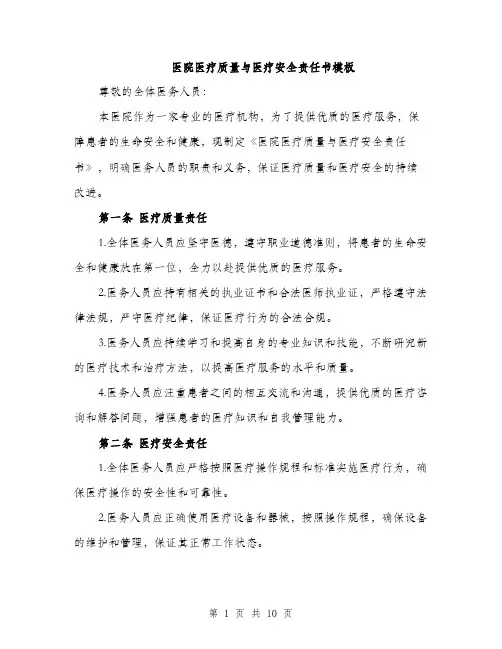 医院医疗质量与医疗安全责任书模板

尊敬的全体医务人员：

本医院作为一家专业的医疗机构，为了提供优质的医疗服务，保障患者的生命安全和健康，现制定《医院医疗质量与医疗安全责任书》，明确医务人员的职责和义务，保证医疗质量和医疗安全的持续改进。

第一条 医疗质量责任

1.全体医务人员应坚守医德，遵守职业道德准则，将患者的生命安全和健康放在第一位，全力以赴提供优质的医疗服务。

2.医务人员应持有相关的执业证书和合法医师执业证，严格遵守法律法规，严守医疗纪律，保证医疗行为的合法合规。

3.医务人员应持续学习和提高自身的专业知识和技能，不断研究新的医疗技术和治疗方法，以提高医疗服务的水平和质量。

4.医务人员应注重患者之间的相互交流和沟通，提供优质的医疗咨询和解答问题，增强患者的医疗知识和自我管理能力。

第二条 医疗安全责任

1.全体医务人员应严格按照医疗操作规程和标准实施医疗行为，确保医疗操作的安全性和可靠性。

2.医务人员应正确使用医疗设备和器械，按照操作规程，确保设备的维护和管理，保证其正常工作状态。

第 1 页 共 10 页